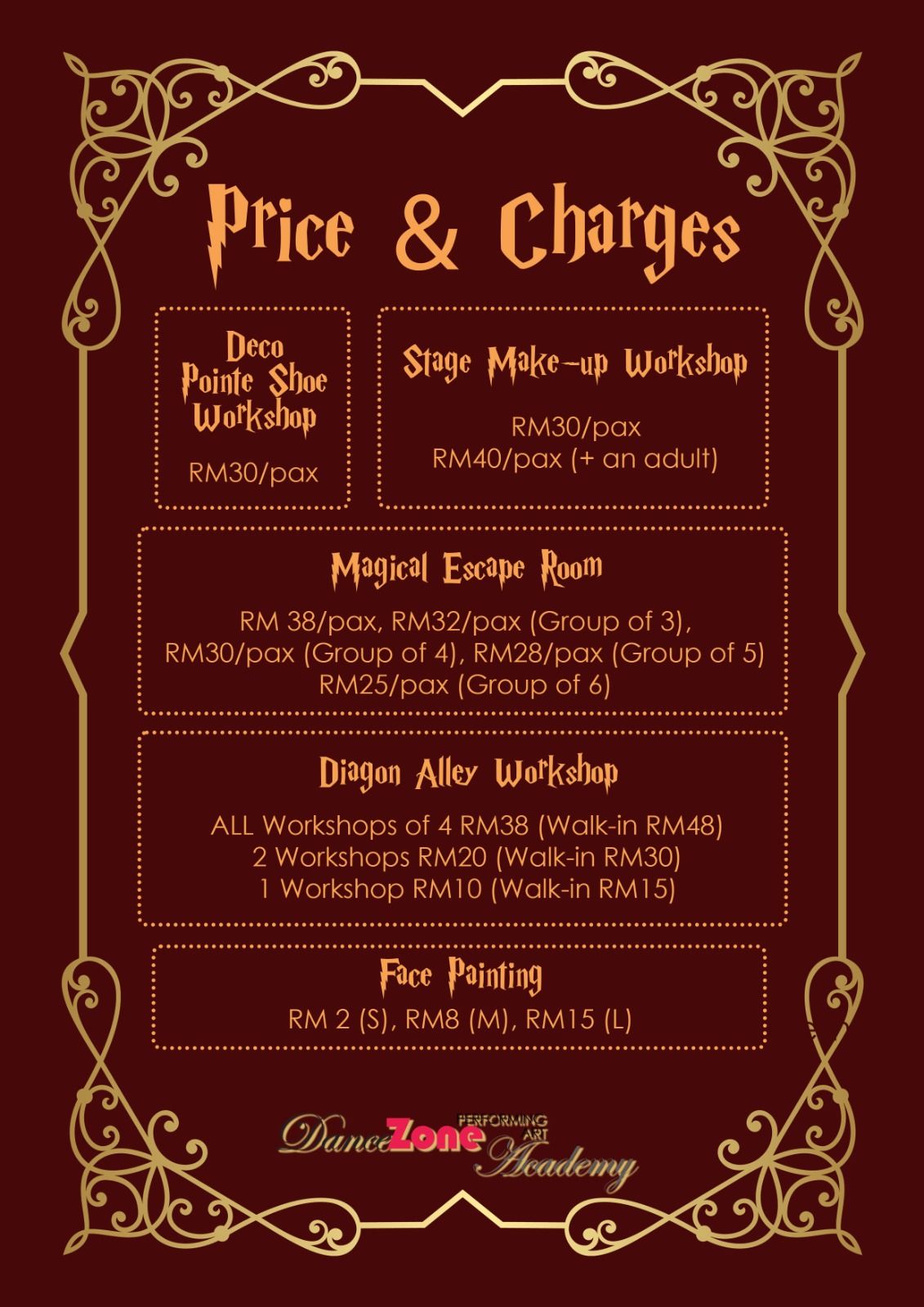 Price & Charges

Deco Pointe Shoe Workshop

RM30/pax

Stage Make-up Workshop

RM30/pax
RM40/pax (+ an adult)

Magical Escape Room

RM 38/pax, RM32/pax (Group of 3), RM30/pax (Group of 4), RM28/pax (Group of 5) RM25/pax (Group of 6)

Diagon Alley Workshop

ALL Workshops of 4 RM38 (Walk-in RM48)
2 Workshops RM20 (Walk-in RM30)
1 Workshop RM10 (Walk-in RM15)

Face Painting

RM 2 (S), RM8 (M), RM15 (L)

DanceZone PERFORMING ART Academy